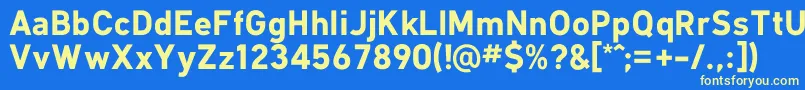 AaBbCcDdEeFfGgHhIiJjKkLlMmNnOoPpQqRrSsTtUu
VvWwXxYyZz1234567890(!@#$%?&[*^;=+-/.,:])
fontsforyou.com